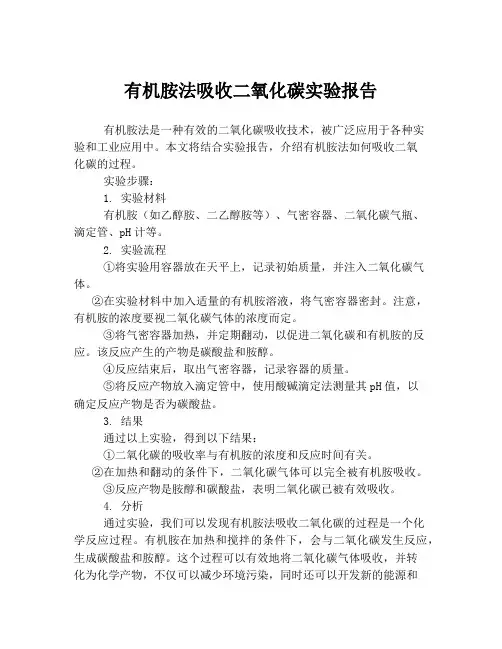 有机胺法吸收二氧化碳实验报告

有机胺法是一种有效的二氧化碳吸收技术，被广泛应用于各种实验和工业应用中。本文将结合实验报告，介绍有机胺法如何吸收二氧化碳的过程。

实验步骤：

1. 实验材料

有机胺（如乙醇胺、二乙醇胺等）、气密容器、二氧化碳气瓶、滴定管、pH 计等。

2. 实验流程

①将实验用容器放在天平上，记录初始质量，并注入二氧化碳气体。

②在实验材料中加入适量的有机胺溶液，将气密容器密封。注意，有机胺的浓度要视二氧化碳气体的浓度而定。

③将气密容器加热，并定期翻动，以促进二氧化碳和有机胺的反应。该反应产生的产物是碳酸盐和胺醇。

④反应结束后，取出气密容器，记录容器的质量。

⑤将反应产物放入滴定管中，使用酸碱滴定法测量其 pH 值，以确定反应产物是否为碳酸盐。

3. 结果

通过以上实验，得到以下结果：

①二氧化碳的吸收率与有机胺的浓度和反应时间有关。

②在加热和翻动的条件下，二氧化碳气体可以完全被有机胺吸收。

③反应产物是胺醇和碳酸盐，表明二氧化碳已被有效吸收。

4. 分析

通过实验，我们可以发现有机胺法吸收二氧化碳的过程是一个化学反应过程。有机胺在加热和搅拌的条件下，会与二氧化碳发生反应，生成碳酸盐和胺醇。这个过程可以有效地将二氧化碳气体吸收，并转化为化学产物，不仅可以减少环境污染，同时还可以开发新的能源和